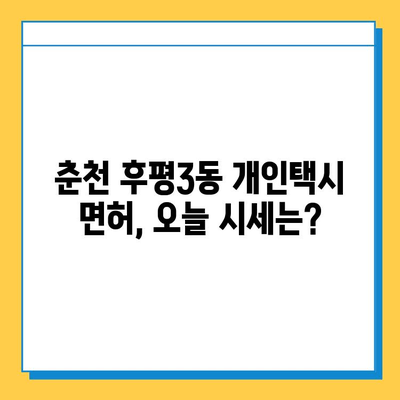 춘천 후평3동 개인택시 면허, 오늘 시세는?